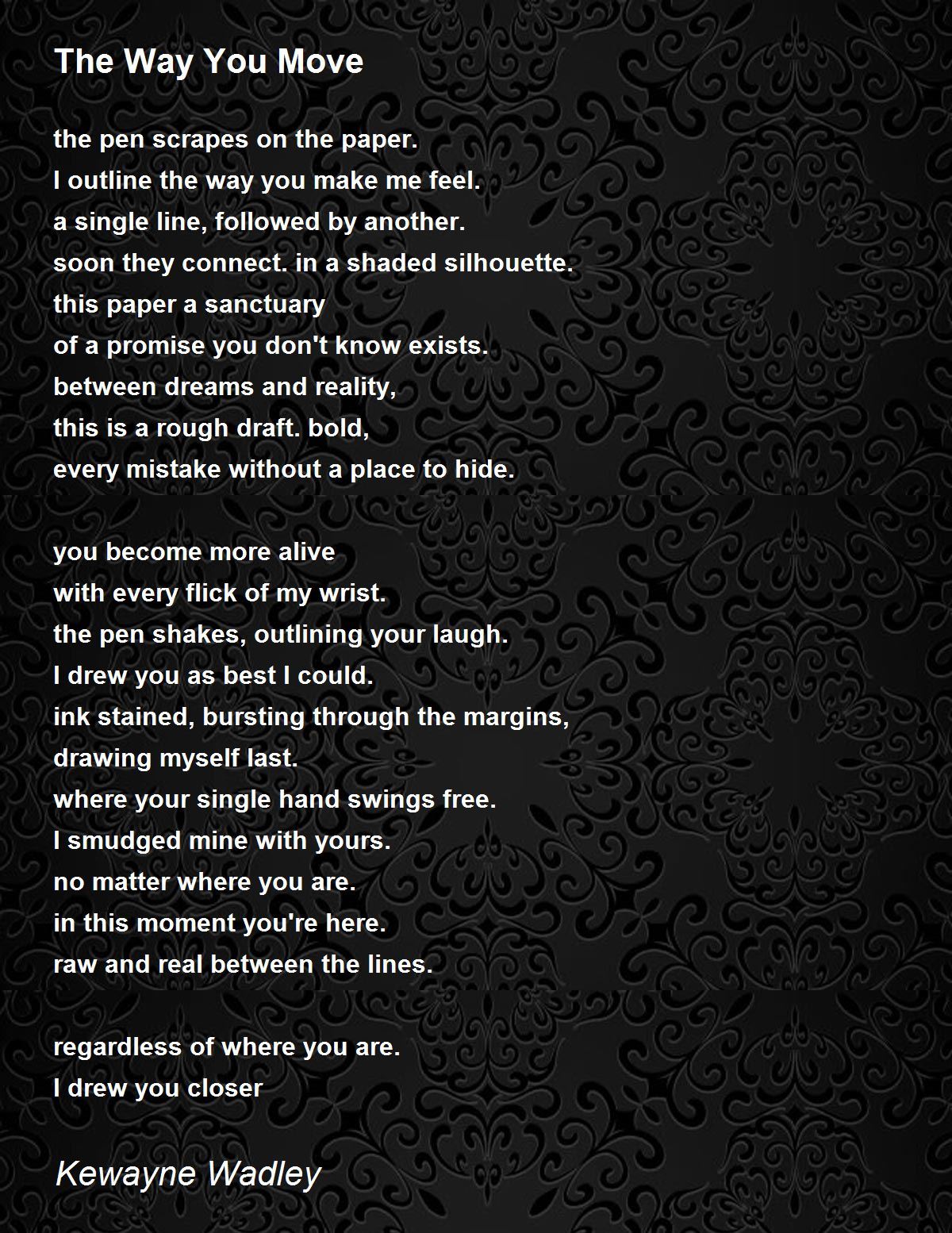 The Way You Move

the pen scrapes on the paper.
I outline the way you make me feel.
a single line, followed by another.
soon they connect. in a shaded silhouette.
this paper a sanctuary
of a promise you don't know exists.
between dreams and reality,
this is a rough draft. bold,
every mistake without a place to hide.

you become more alive
with every flick of my wrist.
the pen shakes, outlining your laugh.
I drew you as best I could.
ink stained, bursting through the margins,
drawing myself last.
where your single hand swings free.
I smudged mine with yours.
no matter where you are.
in this moment you're here.
raw and real between the lines.

regardless of where you are.
I drew you closer

Kewayne Wadley